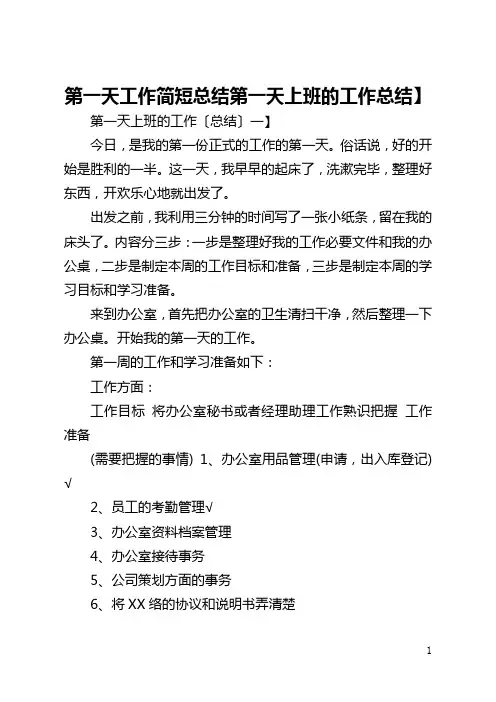 第一天工作简短总结第一天上班的工作总结】

第一天上班的工作〔总结〕一】

今日，是我的第一份正式的工作的第一天。俗话说，好的开始是胜利的一半。这一天，我早早的起床了，洗漱完毕，整理好东西，开欢乐心地就出发了。

出发之前，我利用三分钟的时间写了一张小纸条，留在我的床头了。内容分三步：一步是整理好我的工作必要文件和我的办公桌，二步是制定本周的工作目标和准备，三步是制定本周的学习目标和学习准备。

来到办公室，首先把办公室的卫生清扫干净，然后整理一下办公桌。开始我的第一天的工作。

第一周的工作和学习准备如下：

工作方面：

工作目标 将办公室秘书或者经理助理工作熟识把握 工作准备

(需要把握的事情) 1、办公室用品管理(申请，出入库登记)√

2、员工的考勤管理√

3、办公室资料档案管理

4、办公室接待事务

5、公司策划方面的事务

6、将 XX 络的协议和说明书弄清楚

1